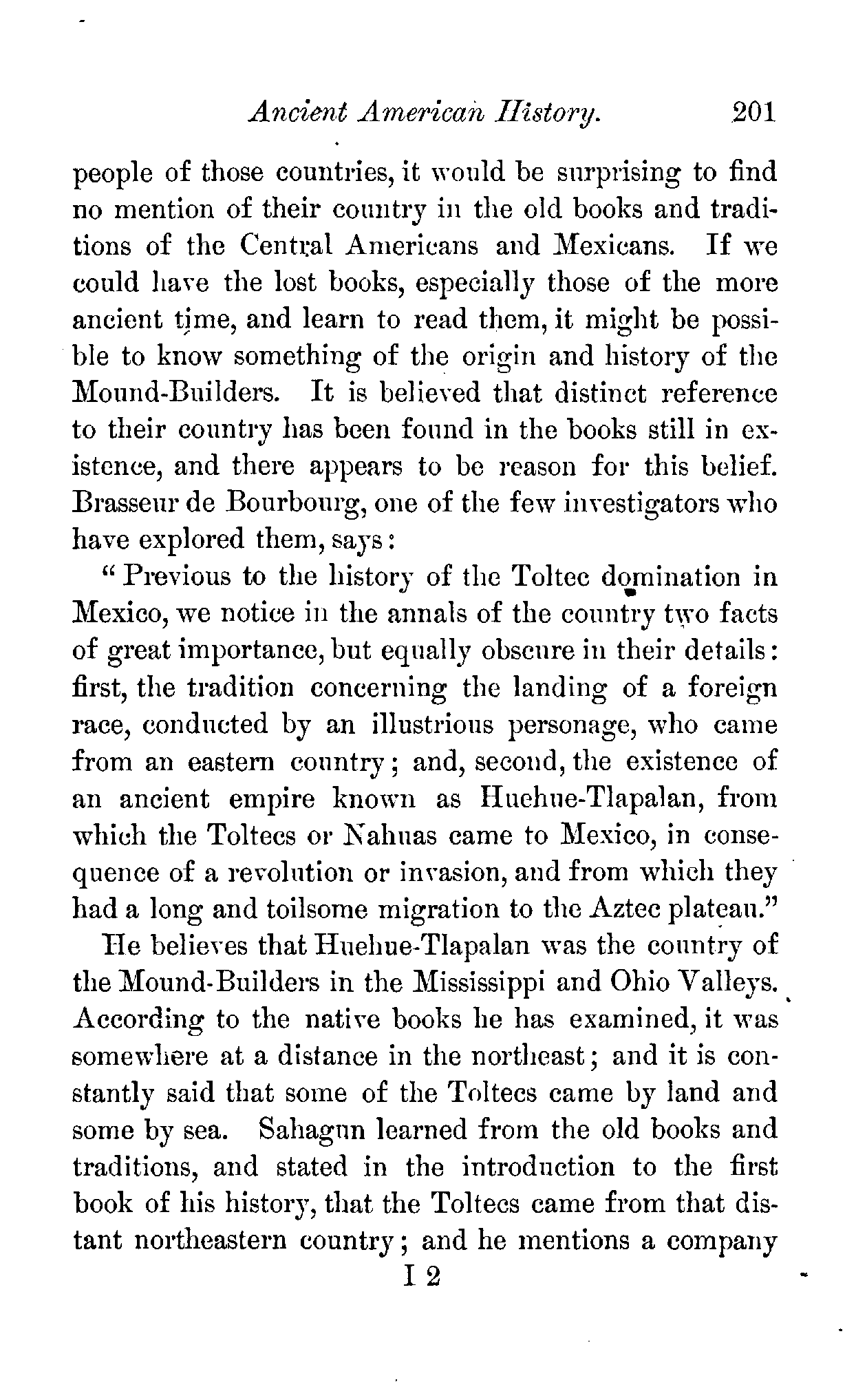 Ancient American History. 201

people of those countries, it would be surprising to find no mention of their country in the old books and traditions of the Central Americans and Mexicans. If we could have the lost books, especially those of the more ancient time, and learn to read them, it might be possible to know something of the origin and history of the Mound-Builders. It is believed that distinct reference to their country has been found in the books still in existence, and there appears to be reason for this belief. Brasseur de Bourbourg, one of the few investigators who have explored them, says:

"Previous to the history of the Toltec domination in Mexico, we notice in the annals of the country two facts of great importance, but equally obscure in their details: first, the tradition concerning the landing of a foreign race, conducted by an illustrious personage, who came from an eastern country; and, second, the existence of an ancient empire known as Huehue-Tlapalan, from which the Toltecs or Nahuas came to Mexico, in consequence of a revolution or invasion, and from which they had a long and toilsome migration to the Aztec plateau."

He believes that Huehue-Tlapalan was the country of the Mound-Builders in the Mississippi and Ohio Valleys. According to the native books he has examined, it was somewhere at a distance in the northeast; and it is constantly said that some of the Toltecs came by land and some by sea. Sahagun learned from the old books and traditions, and stated in the introduction to the first book of his history, that the Toltecs came from that distant northeastern country; and he mentions a company

I 2